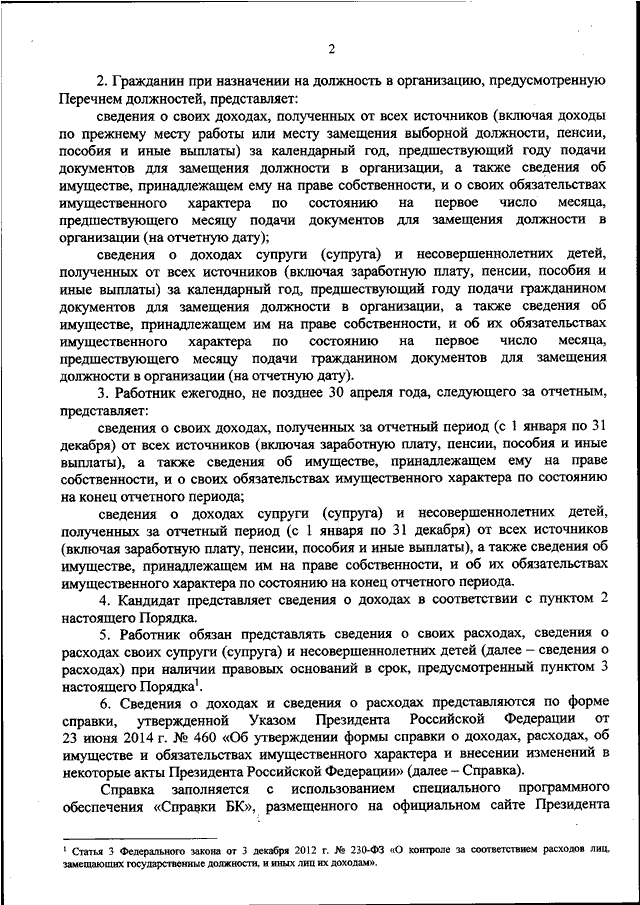 2

2. Гражданин при назначении на должность в организацию, предусмотренную Перечнем должностей, представляет:

сведения о своих доходах, полученных от всех источников (включая доходы по прежнему месту работы или месту замещения выборной должности, пенсии, пособия и иные выплаты) за календарный год, предшествующий году подачи документов для замещения должности в организации, а также сведения об имуществе, принадлежащем ему на праве собственности, и о своих обязательствах имущественного характера по состоянию на первое число месяца, предшествующего месяцу подачи документов для замещения должности в организации (на отчетную дату);

сведения о доходах супруги (супруга) и несовершеннолетних детей, полученных от всех источников (включая заработную плату, пенсии, пособия и иные выплаты) за календарный год, предшествующий году подачи гражданином документов для замещения должности в организации, а также сведения об имуществе, принадлежащем им на праве собственности, и об их обязательствах имущественного характера по состоянию на первое число месяца, предшествующего месяцу подачи гражданином документов для замещения должности в организации (на отчетную дату).

3. Работник ежегодно, не позднее 30 апреля года, следующего за отчетным, представляет:

сведения о своих доходах, полученных за отчетный период (с 1 января по 31 декабря) от всех источников (включая заработную плату, пенсии, пособия и иные выплаты), а также сведения об имуществе, принадлежащем ему на праве собственности, и о своих обязательствах имущественного характера по состоянию на конец отчетного периода;

сведения о доходах супруги (супруга) и несовершеннолетних детей, полученных за отчетный период (с 1 января по 31 декабря) от всех источников (включая заработную плату, пенсии, пособия и иные выплаты), а также сведения об имуществе, принадлежащем им на праве собственности, и об их обязательствах имущественного характера по состоянию на конец отчетного периода.

4. Кандидат представляет сведения о доходах в соответствии с пунктом 2 настоящего Порядка.

5. Работник обязан представлять сведения о своих расходах, сведения о расходах своих супруги (супруга) и несовершеннолетних детей (далее – сведения о расходах) при наличии правовых оснований в срок, предусмотренный пунктом 3 настоящего Порядка$^1$.

6. Сведения о доходах и сведения о расходах представляются по форме справки, утвержденной Указом Президента Российской Федерации от 23 июня 2014 г. № 460 «Об утверждении формы справки о доходах, расходах, об имуществе и обязательствах имущественного характера и внесении изменений в некоторые акты Президента Российской Федерации» (далее – Справка).

Справка заполняется с использованием специального программного обеспечения «Справки БК», размещенного на официальном сайте Президента

$^1$ Статья 3 Федерального закона от 3 декабря 2012 г. № 230-ФЗ «О контроле за соответствием расходов лиц, замещающих государственные должности, и иных лиц их доходам».